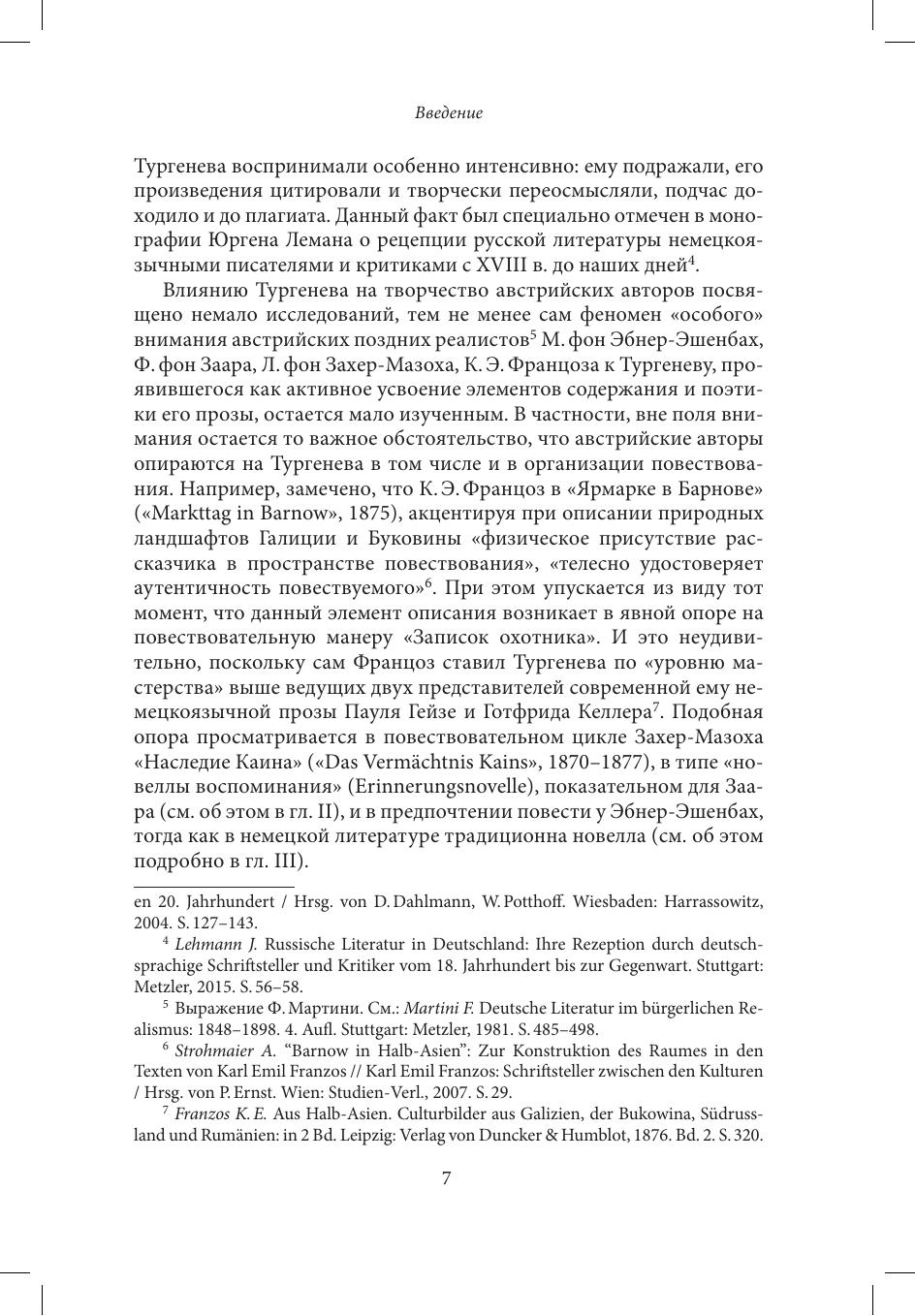 Введение

Тургенева воспринимали особенно интенсивно: ему подражали, его произведения цитировали и творчески переосмысляли, подчас доходило и до плагиата. Данный факт был специально отмечен в монографии Юргена Лемана о рецепции русской литературы немецкоязычными писателями и критиками с XVIII в. до наших дней$^4$.

Влиянию Тургенева на творчество австрийских авторов посвящено немало исследований, тем не менее сам феномен «особого» внимания австрийских поздних реалистов$^5$ М. фон Эбнер-Эшенбах, Ф. фон Заара, Л. фон Захер-Мазоха, К. Э. Францоза к Тургеневу, проявившегося как активное усвоение элементов содержания и поэтики его прозы, остается мало изученным. В частности, вне поля внимания остается то важное обстоятельство, что австрийские авторы опираются на Тургенева в том числе и в организации повествования. Например, замечено, что К. Э. Францоз в «Ярмарке в Барнове» («Markttag in Barnow», 1875), акцентируя при описании природных ландшафтов Галиции и Буковины «физическое присутствие рассказчика в пространстве повествования», «телесно удостоверяет аутентичность повествуемого»$^6$. При этом упускается из виду тот момент, что данный элемент описания возникает в явной опоре на повествовательную манеру «Записок охотника». И это неудивительно, поскольку сам Францоз ставил Тургенева по «уровню мастерства» выше ведущих двух представителей современной ему немецкоязычной прозы Пауля Гейзе и Готфрида Келлера$^7$. Подобная опора просматривается в повествовательном цикле Захер-Мазоха «Наследие Каина» («Das Vermächtnis Kains», 1870–1877), в типе «новеллы воспоминания» (Erinnerungsnovelle), показательном для Заара (см. об этом в гл. II), и в предпочтении повести у Эбнер-Эшенбах, тогда как в немецкой литературе традиционна новелла (см. об этом подробно в гл. III).

en 20. Jahrhundert / Hrsg. von D. Dahlmann, W. Potthoff. Wiesbaden: Harrassowitz, 2004. S. 127–143.

$^4$ Lehmann J. Russische Literatur in Deutschland: Ihre Rezeption durch deutschsprachige Schriftsteller und Kritiker vom 18. Jahrhundert bis zur Gegenwart. Stuttgart: Metzler, 2015. S. 56–58.

$^5$ Выражение Ф. Мартини. См.: Martini F. Deutsche Literatur im bürgerlichen Realismus: 1848–1898. 4. Aufl. Stuttgart: Metzler, 1981. S. 485–498.

$^6$ Strohmaier A. “Barnow in Halb-Asien”: Zur Konstruktion des Raumes in den Texten von Karl Emil Franzos // Karl Emil Franzos: Schriftsteller zwischen den Kulturen / Hrsg. von P. Ernst. Wien: Studien-Verl., 2007. S. 29.

$^7$ Franzos K. E. Aus Halb-Asien. Culturbilder aus Galizien, der Bukowina, Südrussland und Rumänien: in 2 Bd. Leipzig: Verlag von Duncker & Humblot, 1876. Bd. 2. S. 320.

7